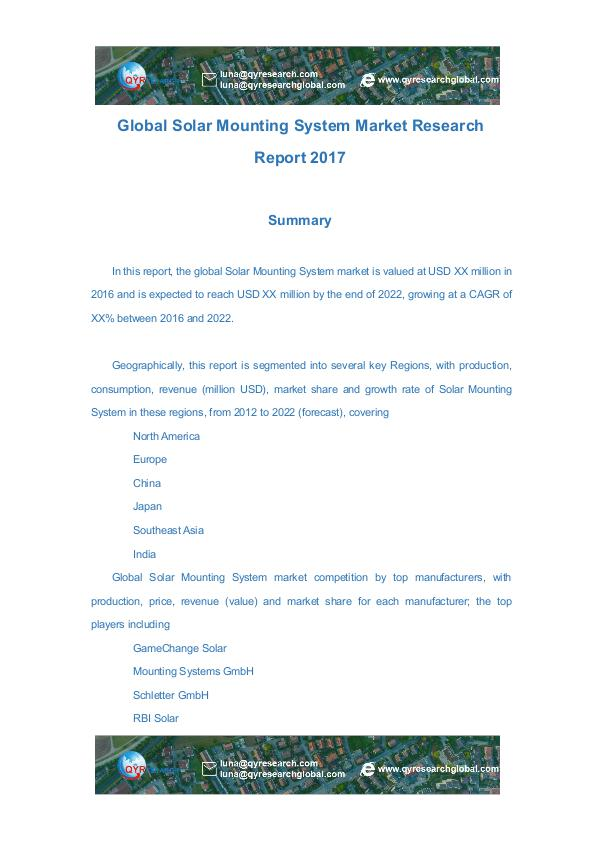 QYR luna@qyresearch.com luna@qyresearchglobal.com www.qyresearchglobal.com

Global Solar Mounting System Market Research Report 2017

Summary

In this report, the global Solar Mounting System market is valued at USD XX million in 2016 and is expected to reach USD XX million by the end of 2022, growing at a CAGR of XX% between 2016 and 2022.

Geographically, this report is segmented into several key Regions, with production, consumption, revenue (million USD), market share and growth rate of Solar Mounting System in these regions, from 2012 to 2022 (forecast), covering

North America

Europe

China

Japan

Southeast Asia

India

Global Solar Mounting System market competition by top manufacturers, with production, price, revenue (value) and market share for each manufacturer; the top players including

GameChange Solar

Mounting Systems GmbH

Schletter GmbH

RBI Solar

QYR luna@qyresearch.com luna@qyresearchglobal.com www.qyresearchglobal.com